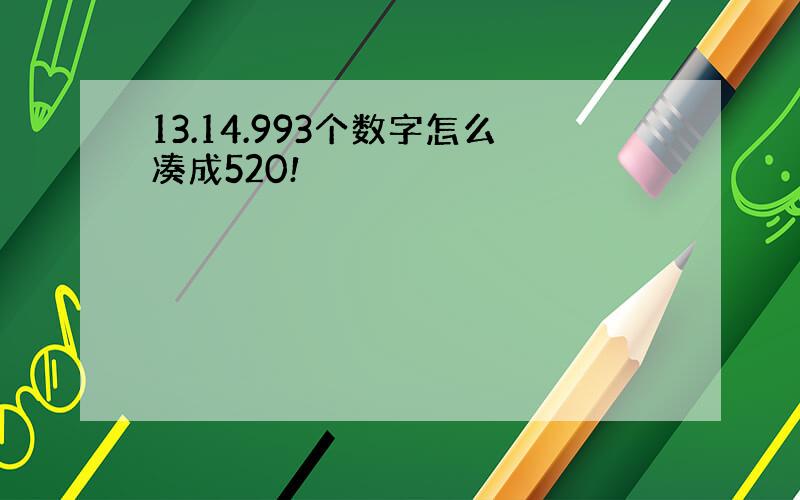 13.14.993个数字怎么凑成520!